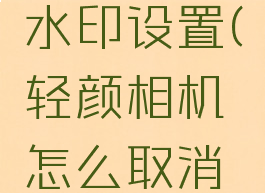 水印设置(轻颜相机怎么取消